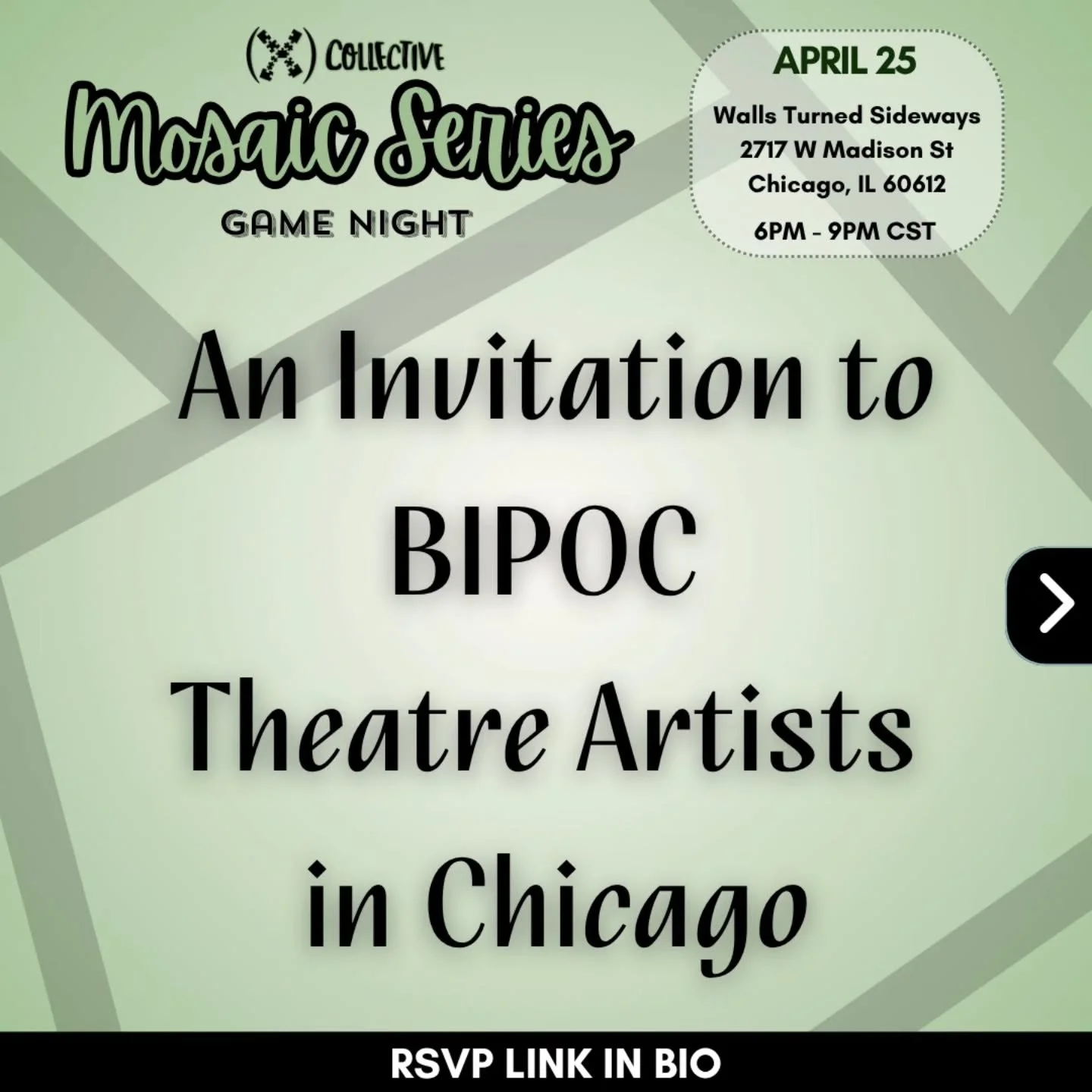 (X) COLLECTIVE
Mosaic Series
GAME NIGHT

APRIL 25
Walls Turned Sideways
2717 W Madison St
Chicago, IL 60612
6PM - 9PM CST

An Invitation to
BIPOC
Theatre Artists
in Chicago

RSVP LINK IN BIO